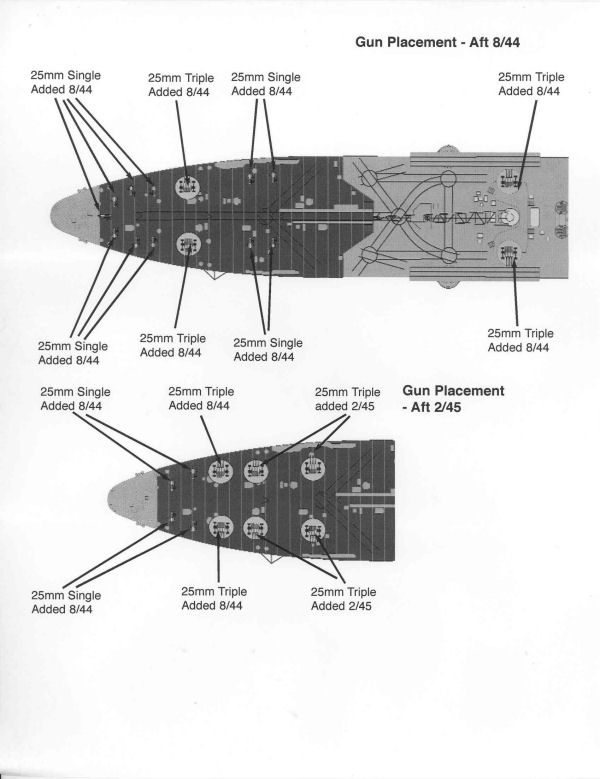 Gun Placement - Aft 8/44

25mm Single
Added 8/44

25mm Triple
Added 8/44

25mm Single
Added 8/44

25mm Triple
Added 8/44

25mm Single
Added 8/44

25mm Triple
Added 8/44

25mm Single
Added 8/44

25mm Triple
Added 8/44

25mm Single
Added 8/44

25mm Triple
Added 8/44

25mm Triple
added 2/45

Gun Placement
- Aft 2/45

25mm Single
Added 8/44

25mm Triple
Added 8/44

25mm Triple
Added 2/45